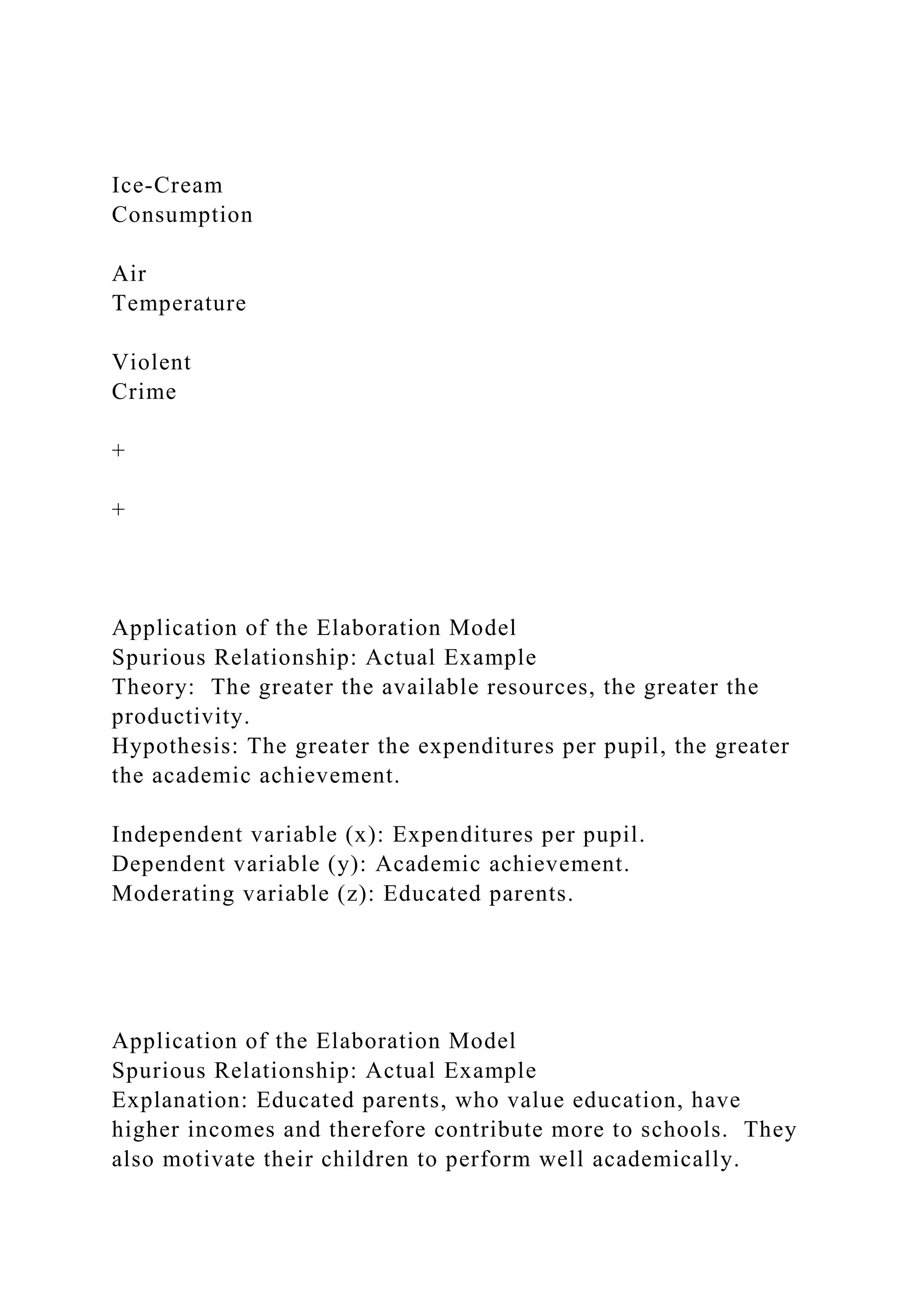 Ice-Cream
Consumption

Air
Temperature

Violent
Crime

+

+

Application of the Elaboration Model
Spurious Relationship: Actual Example
Theory: The greater the available resources, the greater the productivity.
Hypothesis: The greater the expenditures per pupil, the greater the academic achievement.

Independent variable (x): Expenditures per pupil.
Dependent variable (y): Academic achievement.
Moderating variable (z): Educated parents.

Application of the Elaboration Model
Spurious Relationship: Actual Example
Explanation: Educated parents, who value education, have higher incomes and therefore contribute more to schools. They also motivate their children to perform well academically.